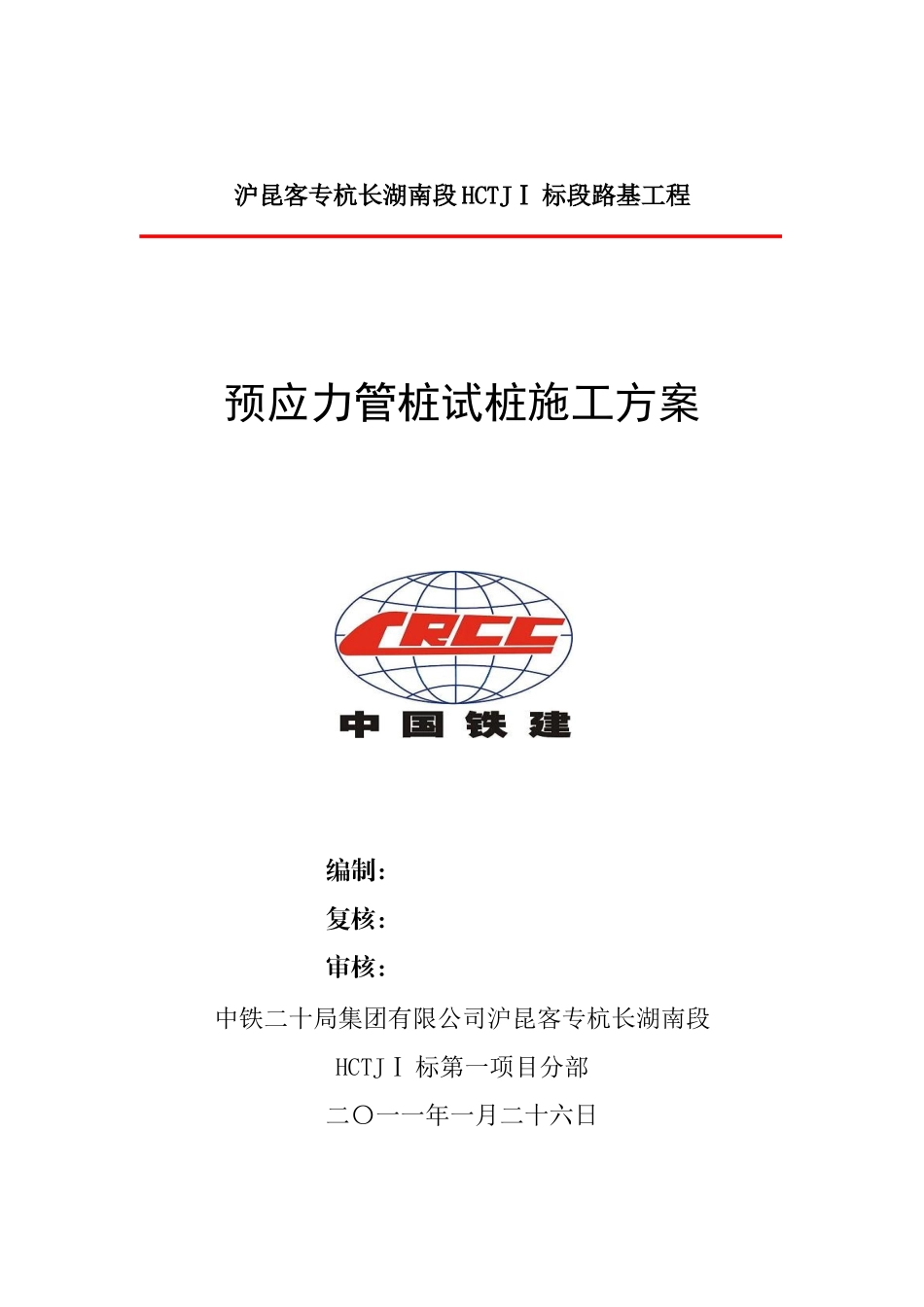 沪昆客专杭长湖南段HCTJⅠ标段路基工程

预应力管桩试桩施工方案

CRCC

中国铁建

编制：

复核：

审核：

中铁二十局集团有限公司沪昆客专杭长湖南段

HCTJⅠ标第一项目分部

二〇一一年一月二十六日